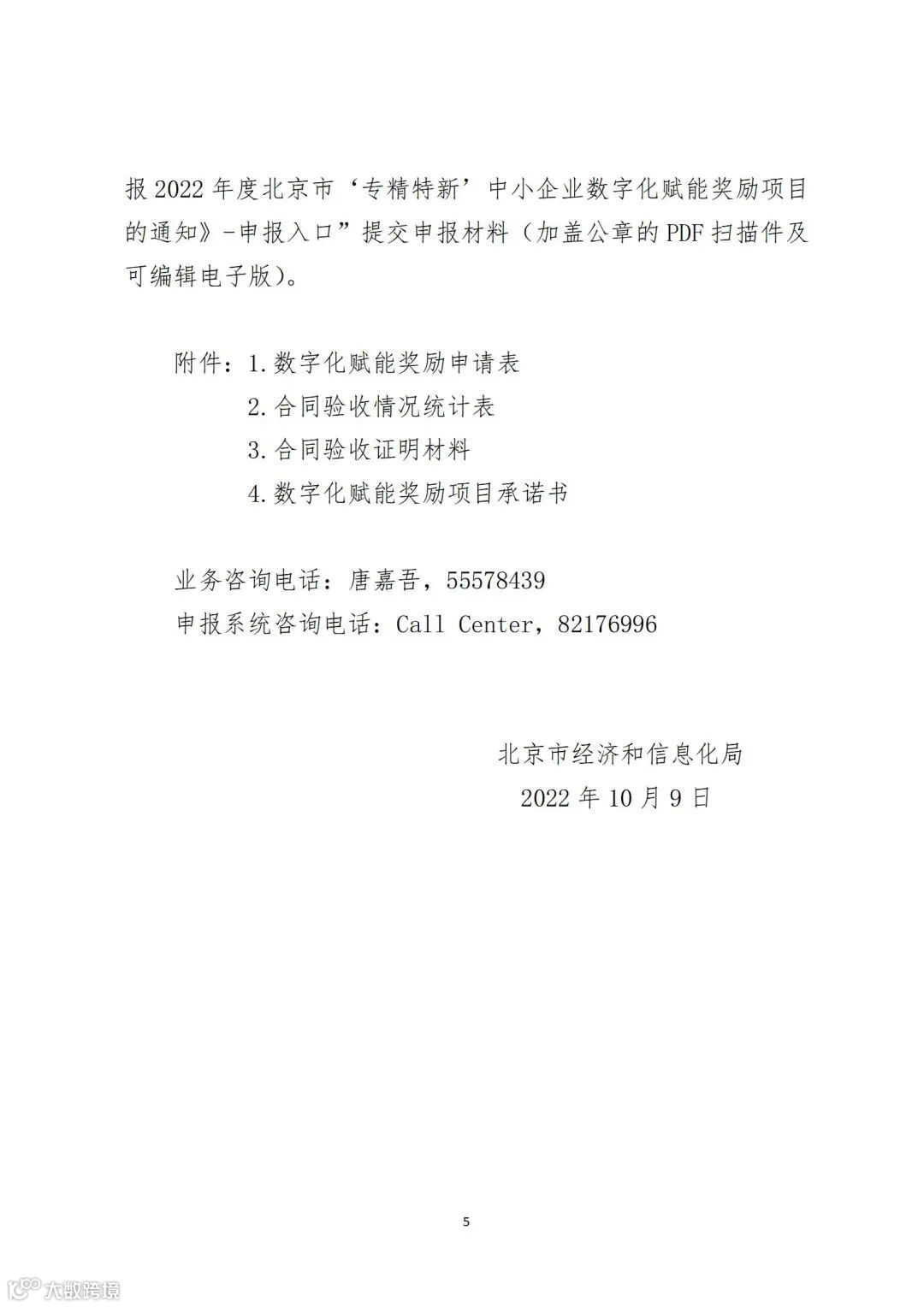 报 2022 年度北京市‘专精特新’中小企业数字化赋能奖励项目的通知》-申报入口”提交申报材料（加盖公章的 PDF 扫描件及可编辑电子版）。

附件：1.数字化赋能奖励申请表
2.合同验收情况统计表
3.合同验收证明材料
4.数字化赋能奖励项目承诺书

业务咨询电话：唐嘉吾，55578439
申报系统咨询电话：Call Center，82176996

北京市经济和信息化局
2022 年 10 月 9 日

5

大数跨境